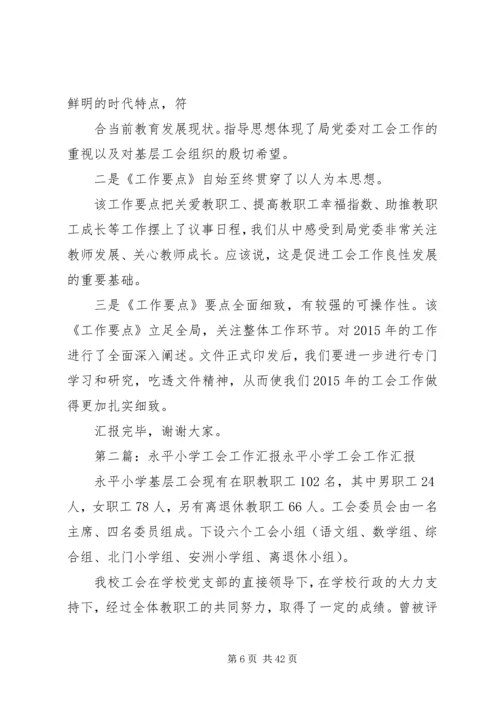 鲜明的时代特点，符

合当前教育发展现状。指导思想体现了局党委对工会工作的重视以及对基层工会组织的殷切希望。

二是《工作要点》自始至终贯穿了以人为本思想。

该工作要点把关爱教职工、提高教职工幸福指数、助推教职工成长等工作摆上了议事日程，我们从中感受到局党委非常关注教师发展、关心教师成长。应该说，这是促进工会工作良性发展的重要基础。

三是《工作要点》要点全面细致，有较强的可操作性。该《工作要点》立足全局，关注整体工作环节。对2015年的工作进行了全面深入阐述。文件正式印发后，我们要进一步进行专门学习和研究，吃透文件精神，从而使我们2015年的工会工作做得更加扎实细致。

汇报完毕，谢谢大家。

第二篇：永平小学工会工作汇报永平小学工会工作汇报

永平小学基层工会现有在职教职工102名，其中男职工24人，女职工78人，另有离退休教职工66人。工会委员会由一名主席、四名委员组成。下设六个工会小组（语文组、数学组、综合组、北门小学组、安洲小学组、离退休小组）。

我校工会在学校党支部的直接领导下，在学校行政的大力支持下，经过全体教职工的共同努力，取得了一定的成绩。曾被评

第6页 共42页